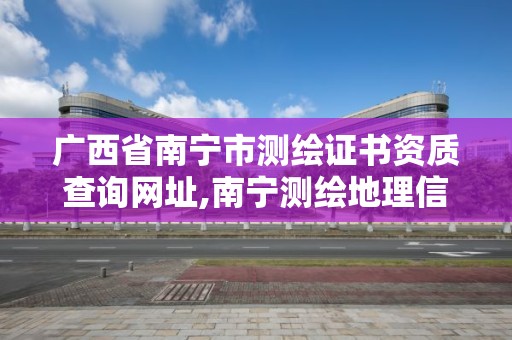 广西省南宁市测绘证书资质查询网址,南宁测绘地理信